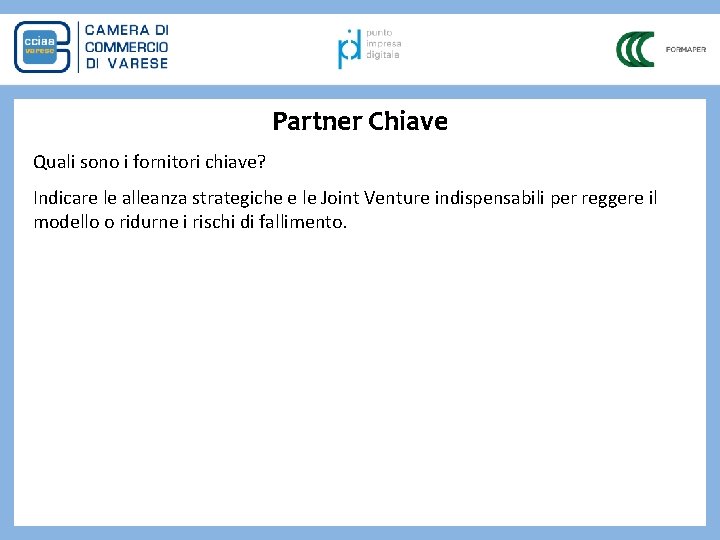 cciaa varese

CAMERA DI
COMMERCIO
DI VARESE

punto
impresa
digitale

FORMAPER

Partner Chiave

Quali sono i fornitori chiave?

Indicare le alleanza strategiche e le Joint Venture indispensabili per reggere il modello o ridurne i rischi di fallimento.